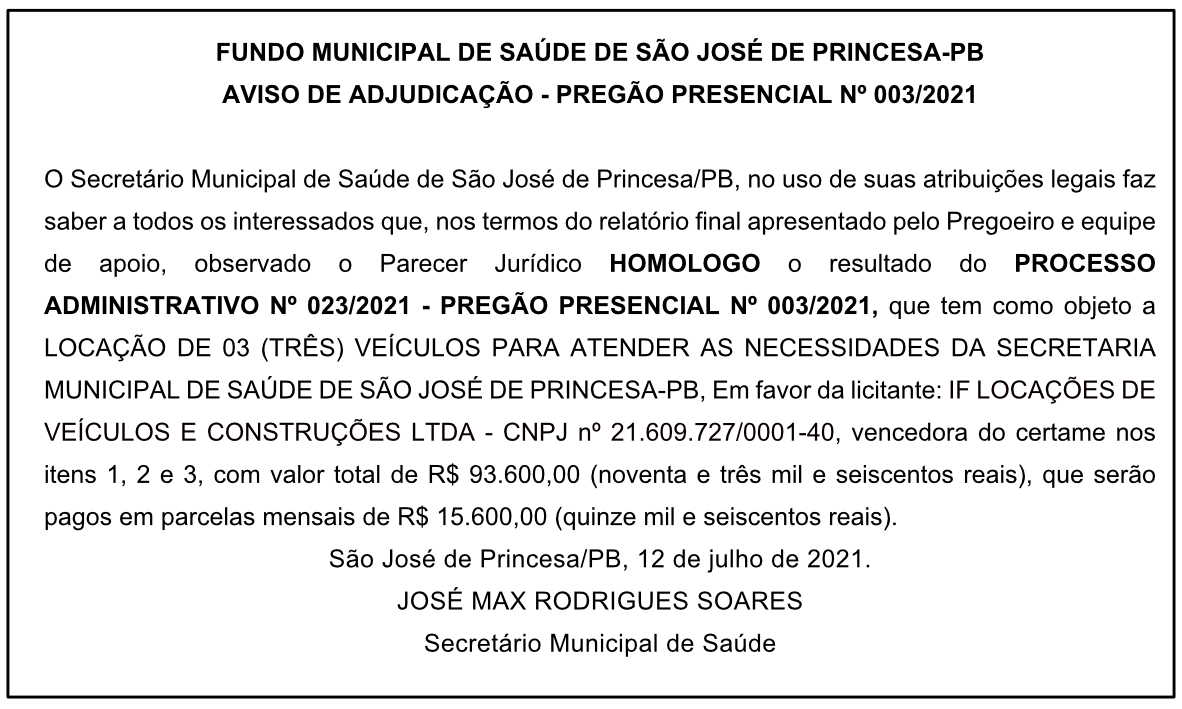 FUNDO MUNICIPAL DE SAÚDE DE SÃO JOSÉ DE PRINCESA-PB
AVISO DE ADJUDICAÇÃO - PREGÃO PRESENCIAL Nº 003/2021

O Secretário Municipal de Saúde de São José de Princesa/PB, no uso de suas atribuições legais faz saber a todos os interessados que, nos termos do relatório final apresentado pelo Pregoeiro e equipe de apoio, observado o Parecer Jurídico HOMOLOGO o resultado do PROCESSO ADMINISTRATIVO Nº 023/2021 - PREGÃO PRESENCIAL Nº 003/2021, que tem como objeto a LOCAÇÃO DE 03 (TRÊS) VEÍCULOS PARA ATENDER AS NECESSIDADES DA SECRETARIA MUNICIPAL DE SAÚDE DE SÃO JOSÉ DE PRINCESA-PB, Em favor da licitante: IF LOCAÇÕES DE VEÍCULOS E CONSTRUÇÕES LTDA - CNPJ nº 21.609.727/0001-40, vencedora do certame nos itens 1, 2 e 3, com valor total de R$ 93.600,00 (noventa e três mil e seiscentos reais), que serão pagos em parcelas mensais de R$ 15.600,00 (quinze mil e seiscentos reais).

São José de Princesa/PB, 12 de julho de 2021.
JOSÉ MAX RODRIGUES SOARES
Secretário Municipal de Saúde